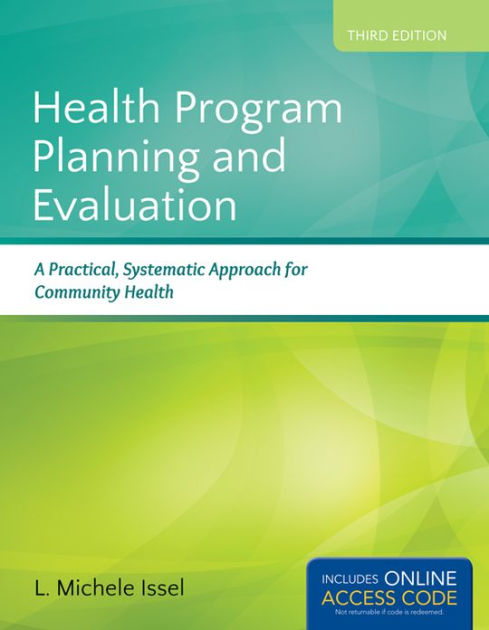 THIRD EDITION

Health Program Planning and Evaluation

A Practical, Systematic Approach for Community Health

L. Michele Issel

INCLUDES ONLINE ACCESS CODE
Not returnable if code is redeemed.